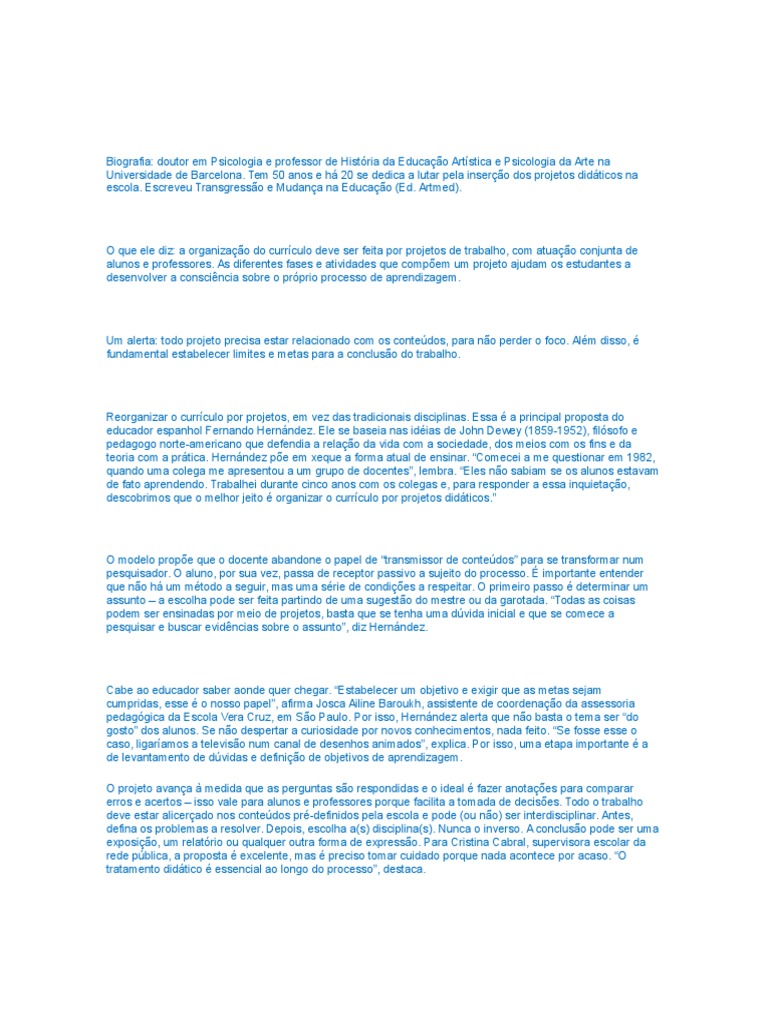 Biografia: doutor em Psicologia e professor de História da Educação Artística e Psicologia da Arte na Universidade de Barcelona. Tem 50 anos e há 20 se dedica a lutar pela inserção dos projetos didáticos na escola. Escreveu Transgressão e Mudança na Educação (Ed. Artmed).

O que ele diz: a organização do currículo deve ser feita por projetos de trabalho, com atuação conjunta de alunos e professores. As diferentes fases e atividades que compõem um projeto ajudam os estudantes a desenvolver a consciência sobre o próprio processo de aprendizagem.

Um alerta: todo projeto precisa estar relacionado com os conteúdos, para não perder o foco. Além disso, é fundamental estabelecer limites e metas para a conclusão do trabalho.

Reorganizar o currículo por projetos, em vez das tradicionais disciplinas. Essa é a principal proposta do educador espanhol Fernando Hernández. Ele se baseia nas idéias de John Dewey (1859-1952), filósofo e pedagogo norte-americano que defendia a relação da vida com a sociedade, dos meios com os fins e da teoria com a prática. Hernández põe em xeque a forma atual de ensinar. "Comecei a me questionar em 1982, quando uma colega me apresentou a um grupo de docentes", lembra. "Eles não sabiam se os alunos estavam de fato aprendendo. Trabalhei durante cinco anos com os colegas e, para responder a essa inquietação, descobrimos que o melhor jeito é organizar o currículo por projetos didáticos."

O modelo propõe que o docente abandone o papel de "transmissor de conteúdos" para se transformar num pesquisador. O aluno, por sua vez, passa de receptor passivo a sujeito do processo. É importante entender que não há um método a seguir, mas uma série de condições a respeitar. O primeiro passo é determinar um assunto – a escolha pode ser feita partindo de uma sugestão do mestre ou da garotada. "Todas as coisas podem ser ensinadas por meio de projetos, basta que se tenha uma dúvida inicial e que se comece a pesquisar e buscar evidências sobre o assunto", diz Hernández.

Cabe ao educador saber aonde quer chegar. "Estabelecer um objetivo e exigir que as metas sejam cumpridas, esse é o nosso papel", afirma Josca Ailine Baroukh, assistente de coordenação da assessoria pedagógica da Escola Vera Cruz, em São Paulo. Por isso, Hernández alerta que não basta o tema ser "do gosto" dos alunos. Se não despertar a curiosidade por novos conhecimentos, nada feito. "Se fosse esse o caso, ligaríamos a televisão num canal de desenhos animados", explica. Por isso, uma etapa importante é a de levantamento de dúvidas e definição de objetivos de aprendizagem.

O projeto avança à medida que as perguntas são respondidas e o ideal é fazer anotações para comparar erros e acertos – isso vale para alunos e professores porque facilita a tomada de decisões. Todo o trabalho deve estar alicerçado nos conteúdos pré-definidos pela escola e pode (ou não) ser interdisciplinar. Antes, defina os problemas a resolver. Depois, escolha a(s) disciplina(s). Nunca o inverso. A conclusão pode ser uma exposição, um relatório ou qualquer outra forma de expressão. Para Cristina Cabral, supervisora escolar da rede pública, a proposta é excelente, mas é preciso tomar cuidado porque nada acontece por acaso. "O tratamento didático é essencial ao longo do processo", destaca.